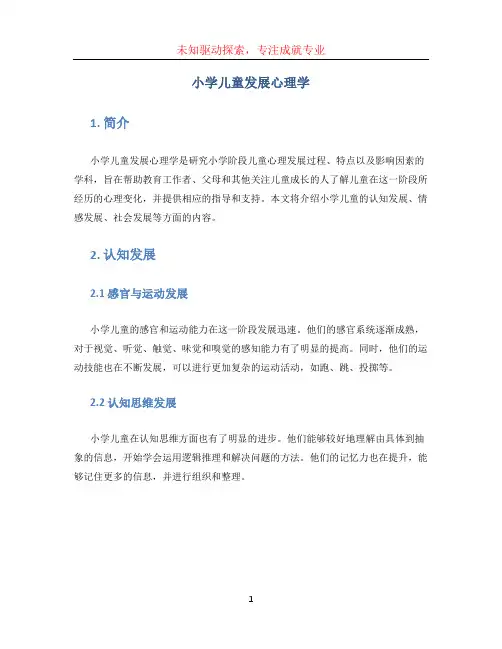 未知驱动探索，专注成就专业

小学儿童发展心理学

1. 简介

小学儿童发展心理学是研究小学阶段儿童心理发展过程、特点以及影响因素的学科，旨在帮助教育工作者、父母和其他关注儿童成长的人了解儿童在这一阶段所经历的心理变化，并提供相应的指导和支持。本文将介绍小学儿童的认知发展、情感发展、社会发展等方面的内容。

2. 认知发展

2.1 感官与运动发展

小学儿童的感官和运动能力在这一阶段发展迅速。他们的感官系统逐渐成熟，对于视觉、听觉、触觉、味觉和嗅觉的感知能力有了明显的提高。同时，他们的运动技能也在不断发展，可以进行更加复杂的运动活动，如跑、跳、投掷等。

2.2 认知思维发展

小学儿童在认知思维方面也有了明显的进步。他们能够较好地理解由具体到抽象的信息，开始学会运用逻辑推理和解决问题的方法。他们的记忆力也在提升，能够记住更多的信息，并进行组织和整理。

1